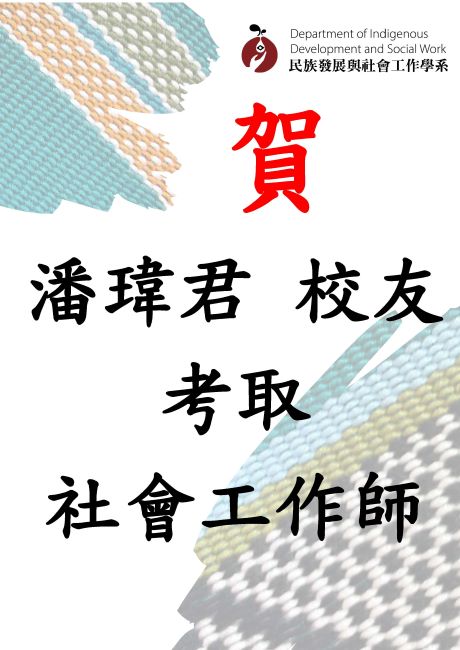 Department of Indigenous Development and Social Work
民族發展與社會工作學系

賀

潘瑋君 校友

考取

社會工作師